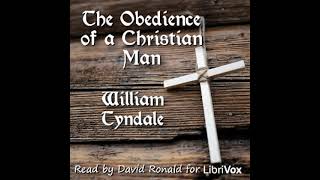 The Obedience of a Christian Man

William Tyndale

Read by David Ronald for LibriVox